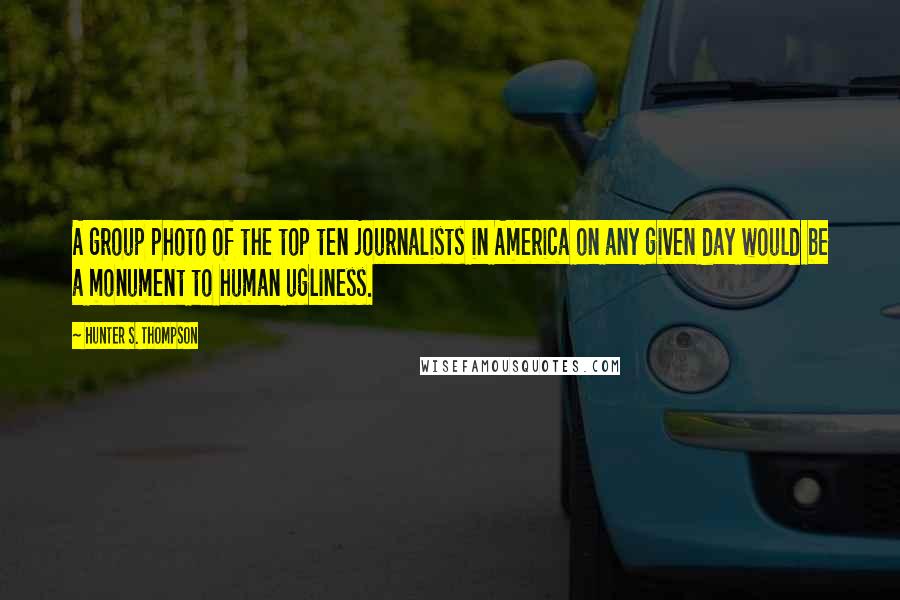 A GROUP PHOTO OF THE TOP TEN JOURNALISTS IN AMERICA ON ANY GIVEN DAY WOULD BE A MONUMENT TO HUMAN UGLINESS.

~ HUNTER S. THOMPSON

WISEFAMOUSQUOTES.COM